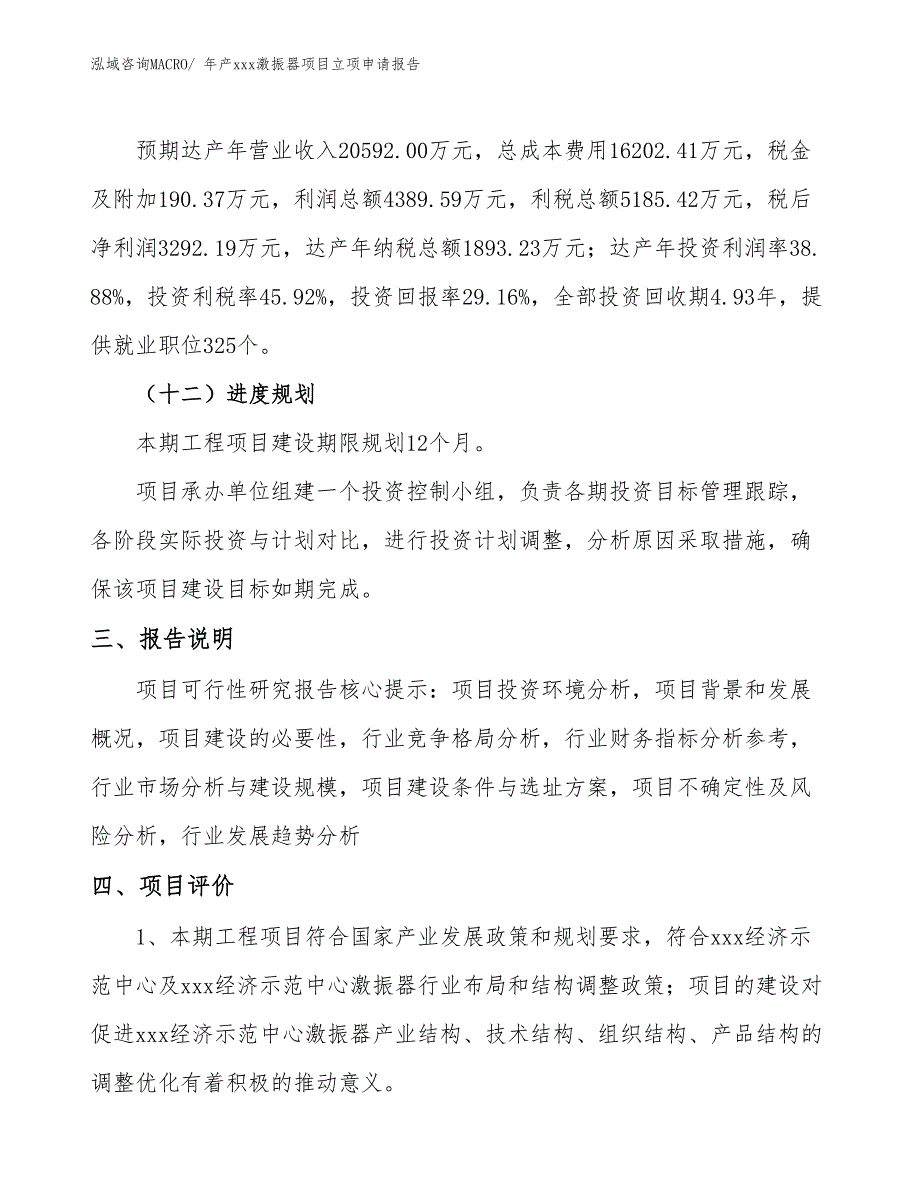 泓域咨询MACRO/ 年产xxx激振器项目立项申请报告

预期达产年营业收入20592.00万元，总成本费用16202.41万元，税金及附加190.37万元，利润总额4389.59万元，利税总额5185.42万元，税后净利润3292.19万元，达产年纳税总额1893.23万元；达产年投资利润率38.88%，投资利税率45.92%，投资回报率29.16%，全部投资回收期4.93年，提供就业职位325个。

（十二）进度规划

本期工程项目建设期限规划12个月。

项目承办单位组建一个投资控制小组，负责各期投资目标管理跟踪，各阶段实际投资与计划对比，进行投资计划调整，分析原因采取措施，确保该项目建设目标如期完成。

三、报告说明

项目可行性研究报告核心提示：项目投资环境分析，项目背景和发展概况，项目建设的必要性，行业竞争格局分析，行业财务指标分析参考，行业市场分析与建设规模，项目建设条件与选址方案，项目不确定性及风险分析，行业发展趋势分析

四、项目评价

1、本期工程项目符合国家产业发展政策和规划要求，符合xxx经济示范中心及xxx经济示范中心激振器行业布局和结构调整政策；项目的建设对促进xxx经济示范中心激振器产业结构、技术结构、组织结构、产品结构的调整优化有着积极的推动意义。